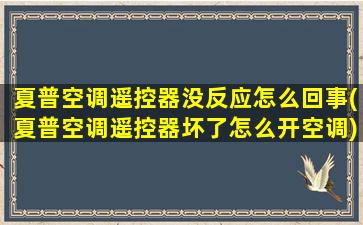 夏普空调遥控器没反应怎么回事(夏普空调遥控器坏了怎么开空调)